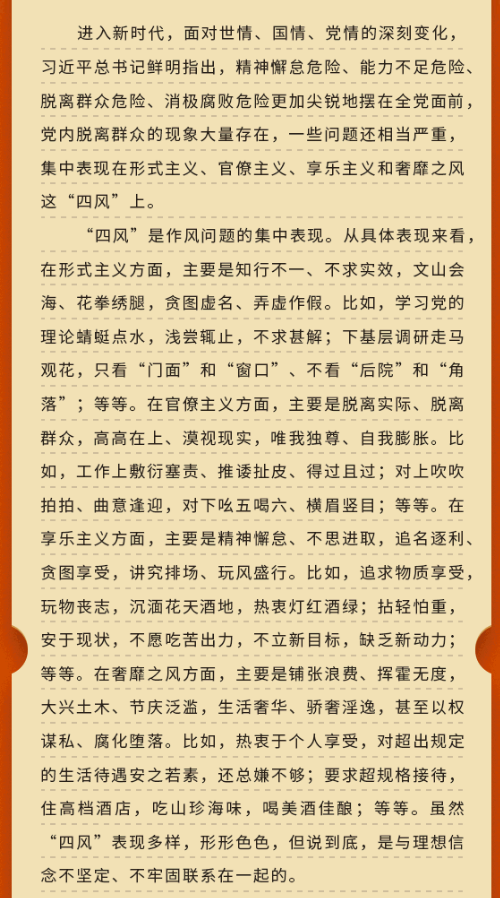 进入新时代，面对世情、国情、党情的深刻变化，习近平总书记鲜明指出，精神懈怠危险、能力不足危险、脱离群众危险、消极腐败危险更加尖锐地摆在全党面前，党内脱离群众的现象大量存在，一些问题还相当严重，集中表现在形式主义、官僚主义、享乐主义和奢靡之风这“四风”上。

“四风”是作风问题的集中表现。从具体表现来看，在形式主义方面，主要是知行不一、不求实效，文山会海、花拳绣腿，贪图虚名、弄虚作假。比如，学习党的理论蜻蜓点水，浅尝辄止，不求甚解；下基层调研走马观花，只看“门面”和“窗口”、不看“后院”和“角落”；等等。在官僚主义方面，主要是脱离实际、脱离群众，高高在上、漠视现实，唯我独尊、自我膨胀。比如，工作上敷衍塞责、推诿扯皮、得过且过；对上吹吹拍拍、曲意逢迎，对下吆五喝六、横眉竖目；等等。在享乐主义方面，主要是精神懈怠、不思进取，追名逐利、贪图享受，讲究排场、玩风盛行。比如，追求物质享受，玩物丧志，沉湎花天酒地，热衷灯红酒绿；拈轻怕重，安于现状，不愿吃苦出力，不立新目标，缺乏新动力；等等。在奢靡之风方面，主要是铺张浪费、挥霍无度，大兴土木、节庆泛滥，生活奢华、骄奢淫逸，甚至以权谋私、腐化堕落。比如，热衷于个人享受，对超出规定的生活待遇安之若素，还总嫌不够；要求超规格接待，住高档酒店，吃山珍海味，喝美酒佳酿；等等。虽然“四风”表现多样，形形色色，但说到底，是与理想信念不坚定、不牢固联系在一起的。